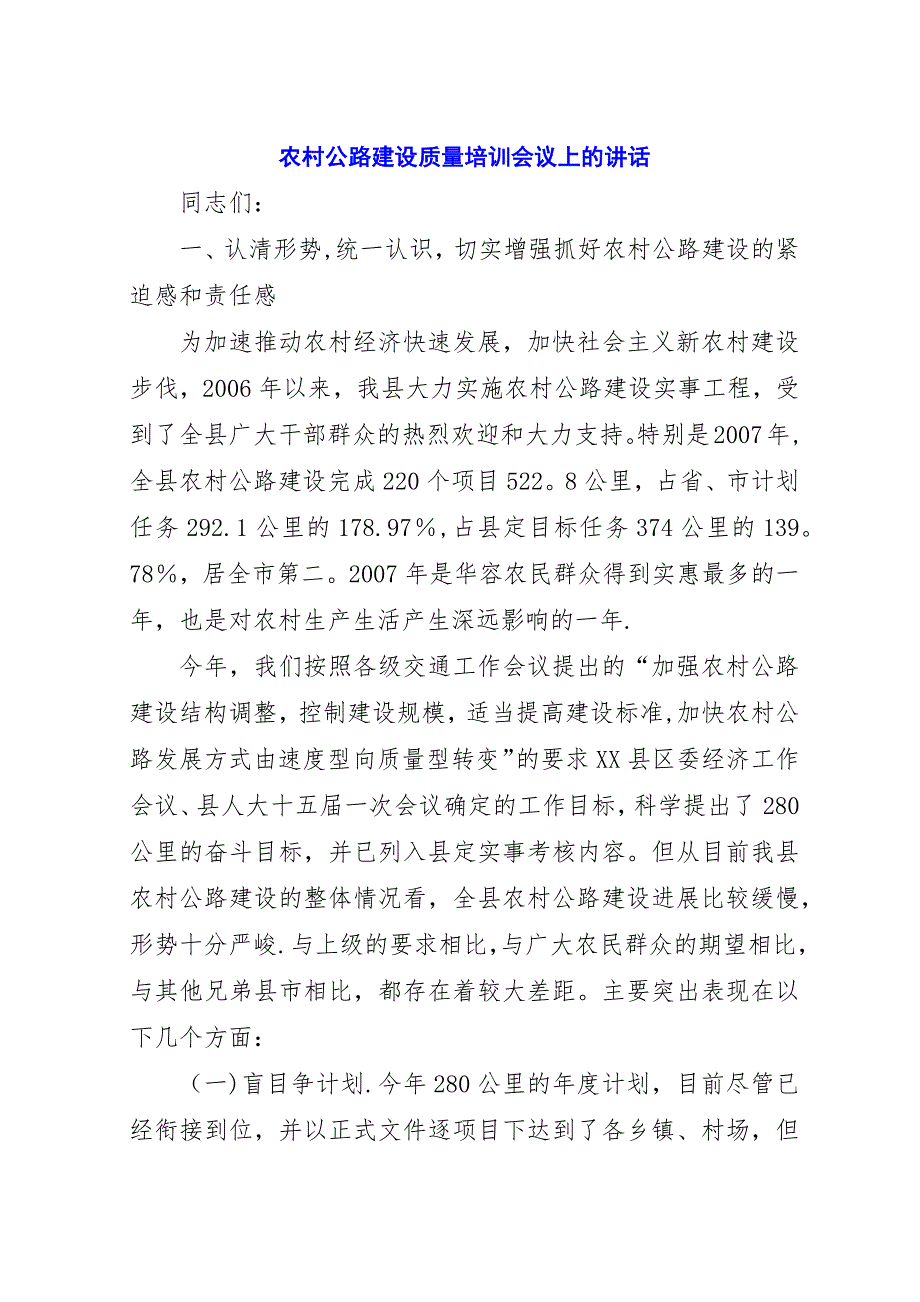 农村公路建设质量培训会议上的讲话

同志们：

一、认清形势,统一认识，切实增强抓好农村公路建设的紧迫感和责任感

为加速推动农村经济快速发展，加快社会主义新农村建设步伐，2006年以来，我县大力实施农村公路建设实事工程，受到了全县广大干部群众的热烈欢迎和大力支持。特别是2007年，全县农村公路建设完成220个项目522。8公里，占省、市计划任务292.1公里的178.97％，占县定目标任务374公里的139。78％，居全市第二。2007年是华容农民群众得到实惠最多的一年，也是对农村生产生活产生深远影响的一年.

今年，我们按照各级交通工作会议提出的“加强农村公路建设结构调整，控制建设规模，适当提高建设标准,加快农村公路发展方式由速度型向质量型转变”的要求XX县区委经济工作会议、县人大十五届一次会议确定的工作目标，科学提出了280公里的奋斗目标，并已列入县定实事考核内容。但从目前我县农村公路建设的整体情况看，全县农村公路建设进展比较缓慢，形势十分严峻.与上级的要求相比，与广大农民群众的期望相比，与其他兄弟县市相比，都存在着较大差距。主要突出表现在以下几个方面：

（一)盲目争计划.今年280公里的年度计划，目前尽管已经衔接到位，并以正式文件逐项目下达到了各乡镇、村场，但